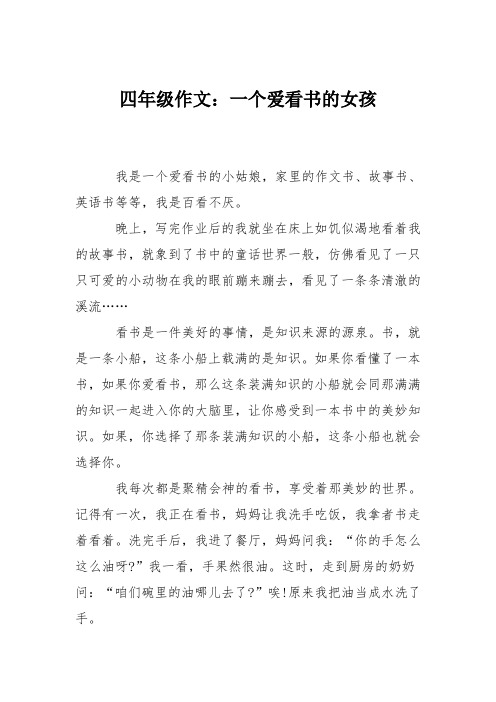 四年级作文：一个爱看书的女孩

我是一个爱看书的小姑娘，家里的作文书、故事书、英语书等等，我是百看不厌。

晚上，写完作业后的我就坐在床上如饥似渴地看着我的故事书，就象到了书中的童话世界一般，仿佛看见了一只只可爱的小动物在我的眼前蹦来蹦去，看见了一条条清澈的溪流……

看书是一件美好的事情，是知识来源的源泉。书，就是一条小船，这条小船上载满的是知识。如果你看懂了一本书，如果你爱看书，那么这条装满知识的小船就会同那满满的知识一起进入你的大脑里，让你感受到一本书中的美妙知识。如果，你选择了那条装满知识的小船，这条小船也就会选择你。

我每次都是聚精会神的看书，享受着那美妙的世界。记得有一次，我正在看书，妈妈让我洗手吃饭，我拿者书走着看着。洗完手后，我进了餐厅，妈妈问我：“你的手怎么这么油呀?”我一看，手果然很油。这时，走到厨房的奶奶问：“咱们碗里的油哪儿去了?”唉!原来我把油当成水洗了手。